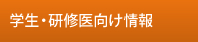 学生・研修医向け情報